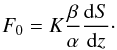 $F_0 = K\frac{\beta}{\alpha}\frac{\mathrm{d}S}{\mathrm{d}z}.$